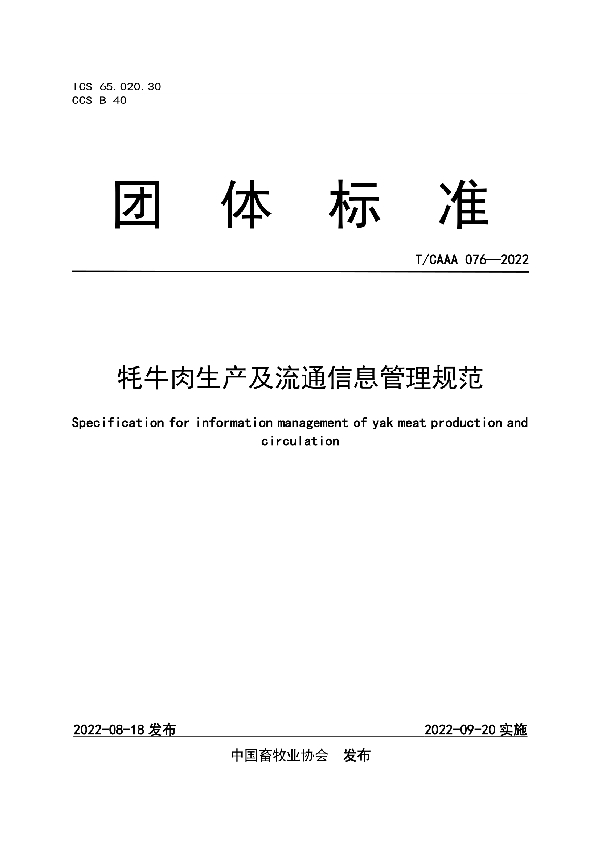 ICS 65.020.30
CCS B 40

团 体 标 准

T/CAAA 076—2022

牦牛肉生产及流通信息管理规范

Specification for information management of yak meat production and circulation

2022-08-18 发布

2022-09-20 实施

中国畜牧业协会 发布